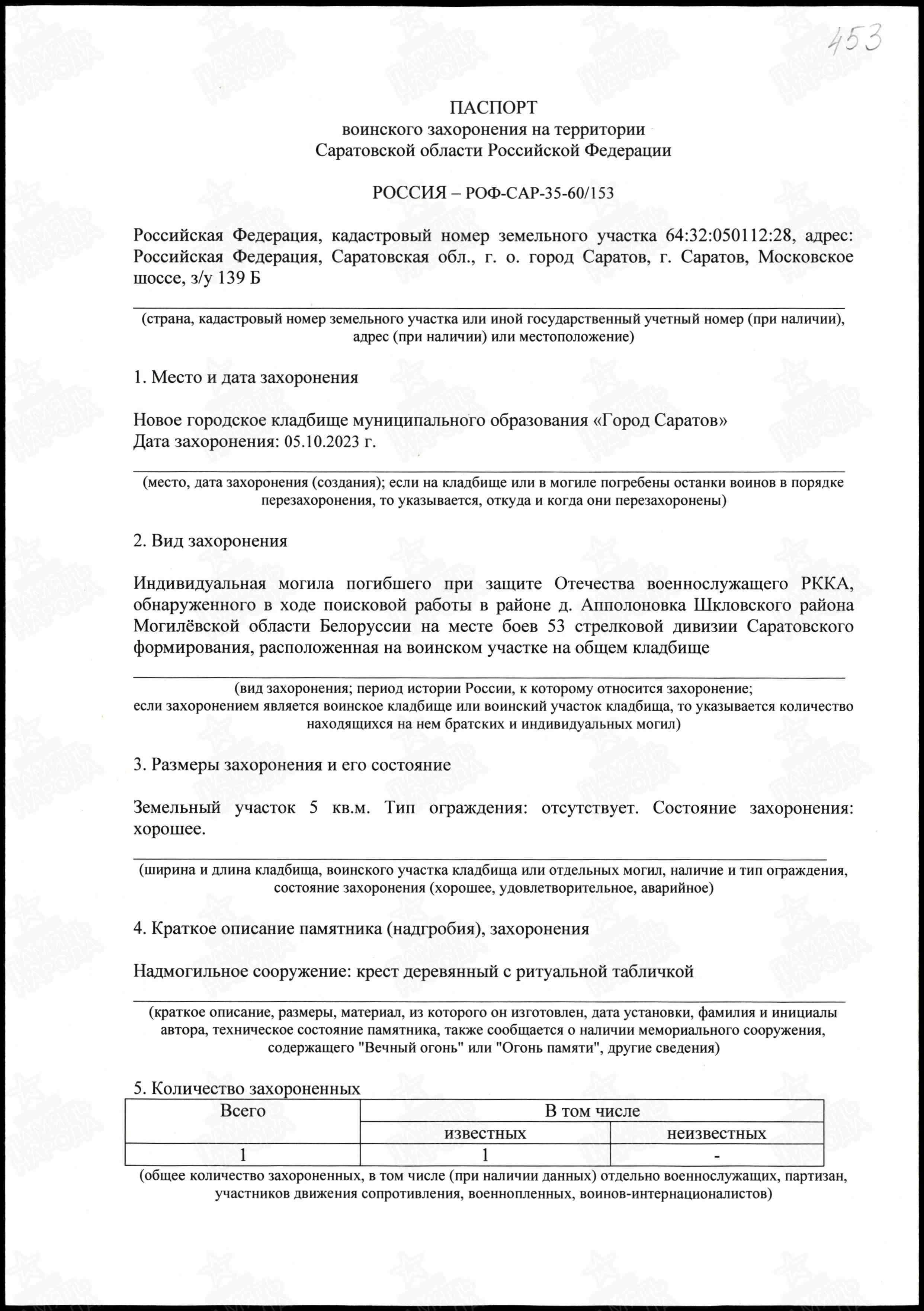 453

ПАСПОРТ
воинского захоронения на территории
Саратовской области Российской Федерации

РОССИЯ – РОФ-САР-35-60/153

Российская Федерация, кадастровый номер земельного участка 64:32:050112:28, адрес: Российская Федерация, Саратовская обл., г. о. город Саратов, г. Саратов, Московское шоссе, з/у 139 Б

(страна, кадастровый номер земельного участка или иной государственный учетный номер (при наличии), адрес (при наличии) или местоположение)

1. Место и дата захоронения

Новое городское кладбище муниципального образования «Город Саратов»
Дата захоронения: 05.10.2023 г.

(место, дата захоронения (создания); если на кладбище или в могиле погребены останки воинов в порядке перезахоронения, то указывается, откуда и когда они перезахоронены)

2. Вид захоронения

Индивидуальная могила погибшего при защите Отечества военнослужащего РККА, обнаруженного в ходе поисковой работы в районе д. Апполоновка Шкловского района Могилёвской области Белоруссии на месте боев 53 стрелковой дивизии Саратовского формирования, расположенная на воинском участке на общем кладбище

(вид захоронения; период истории России, к которому относится захоронение;
если захоронением является воинское кладбище или воинский участок кладбища, то указывается количество находящихся на нем братских и индивидуальных могил)

3. Размеры захоронения и его состояние

Земельный участок 5 кв.м. Тип ограждения: отсутствует. Состояние захоронения: хорошее.

(ширина и длина кладбища, воинского участка кладбища или отдельных могил, наличие и тип ограждения, состояние захоронения (хорошее, удовлетворительное, аварийное)

4. Краткое описание памятника (надгробия), захоронения

Надмогильное сооружение: крест деревянный с ритуальной табличкой

(краткое описание, размеры, материал, из которого он изготовлен, дата установки, фамилия и инициалы автора, техническое состояние памятника, также сообщается о наличии мемориального сооружения, содержащего "Вечный огонь" или "Огонь памяти", другие сведения)

5. Количество захороненных

| Всего | В том числе | |
|---|---|---|
| | известных | неизвестных |
| 1 | 1 | - |

(общее количество захороненных, в том числе (при наличии данных) отдельно военнослужащих, партизан, участников движения сопротивления, военнопленных, воинов-интернационалистов)